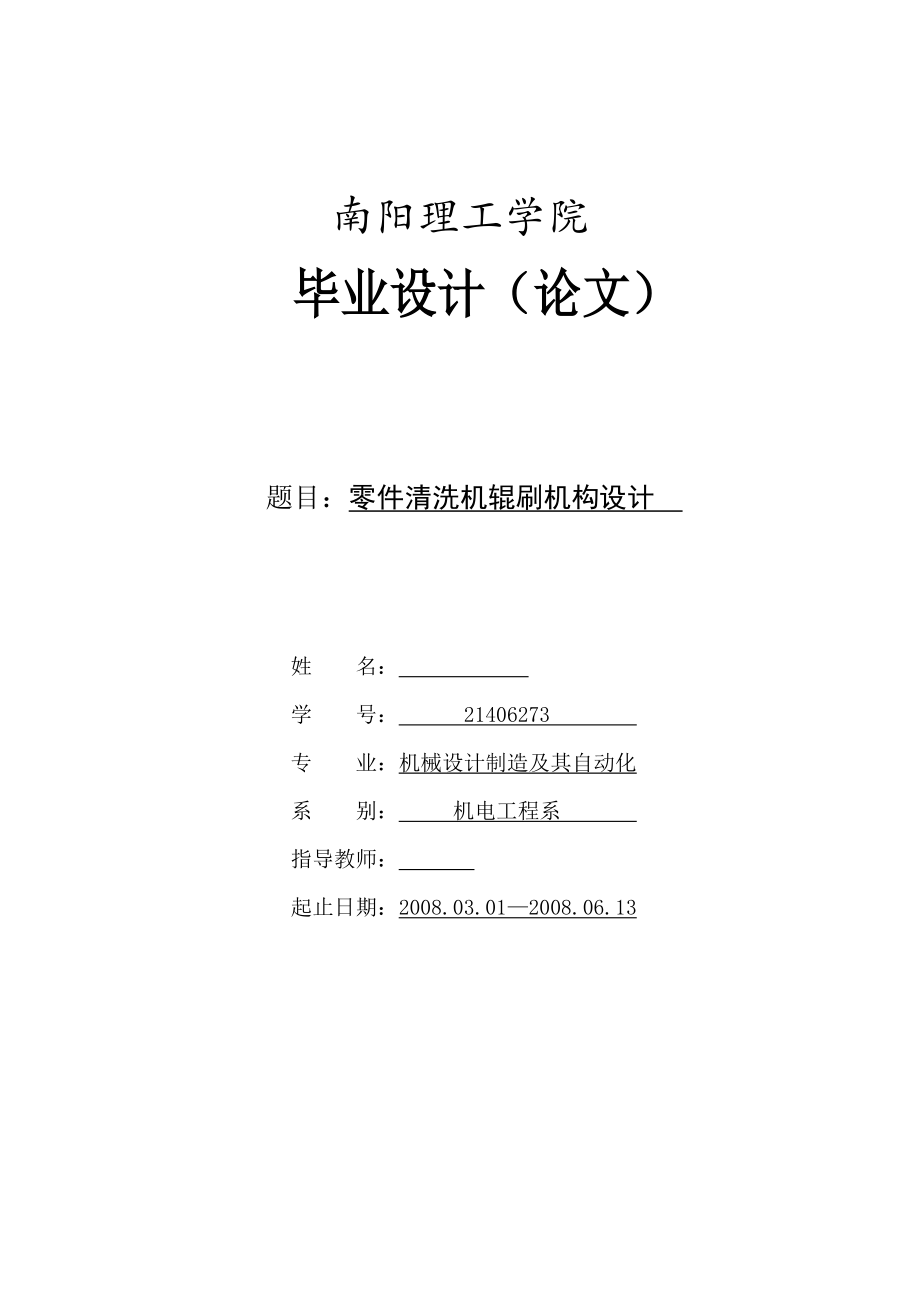 南阳理工学院

毕业设计（论文）

题目：零件清洗机辊刷机构设计

姓　　名：

学　　号：21406273

专　　业：机械设计制造及其自动化

系　　别：机电工程系

指导教师：

起止日期：2008.03.01—2008.06.13